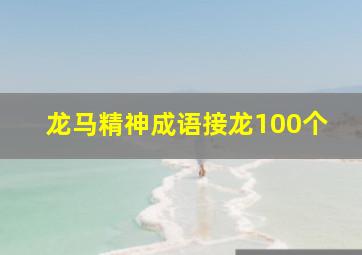 龙马精神成语接龙100个